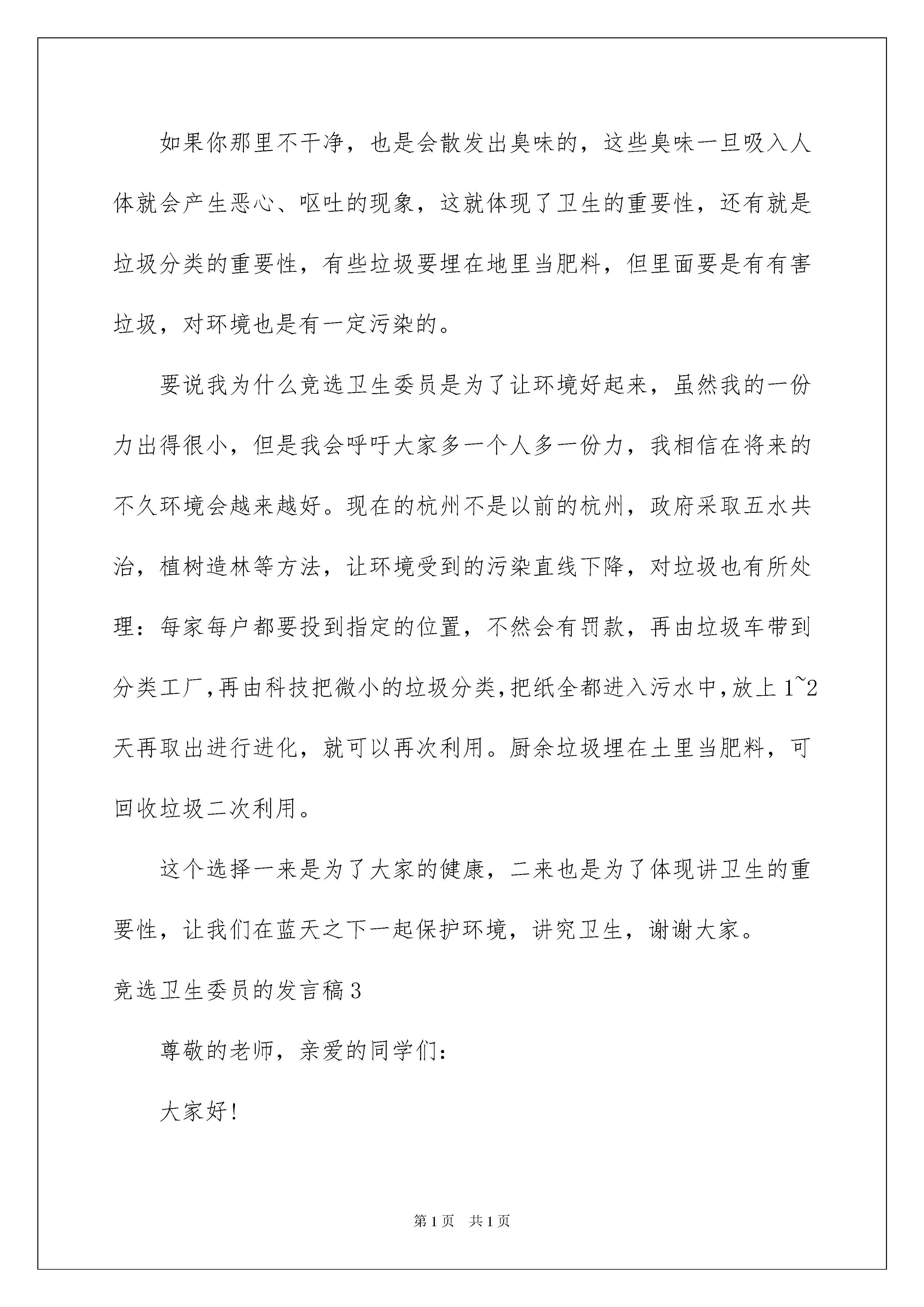 如果你那里不干净，也是会散发出臭味的，这些臭味一旦吸入人体就会产生恶心、呕吐的现象，这就体现了卫生的重要性，还有就是垃圾分类的重要性，有些垃圾要埋在地里当肥料，但里面要是有有害垃圾，对环境也是有一定污染的。

要说我为什么竞选卫生委员是为了让环境好起来，虽然我的一份力出得很小，但是我会呼吁大家多一个人多一份力，我相信在将来的不久环境会越来越好。现在的杭州不是以前的杭州，政府采取五水共治，植树造林等方法，让环境受到的污染直线下降，对垃圾也有所处理：每家每户都要投到指定的位置，不然会有罚款，再由垃圾车带到分类工厂，再由科技把微小的垃圾分类，把纸全都进入污水中，放上1~2天再取出进行进化，就可以再次利用。厨余垃圾埋在土里当肥料，可回收垃圾二次利用。

这个选择一来是为了大家的健康，二来也是为了体现讲卫生的重要性，让我们在蓝天之下一起保护环境，讲究卫生，谢谢大家。

竞选卫生委员的发言稿3

尊敬的老师，亲爱的同学们：

大家好！

第1页 共1页